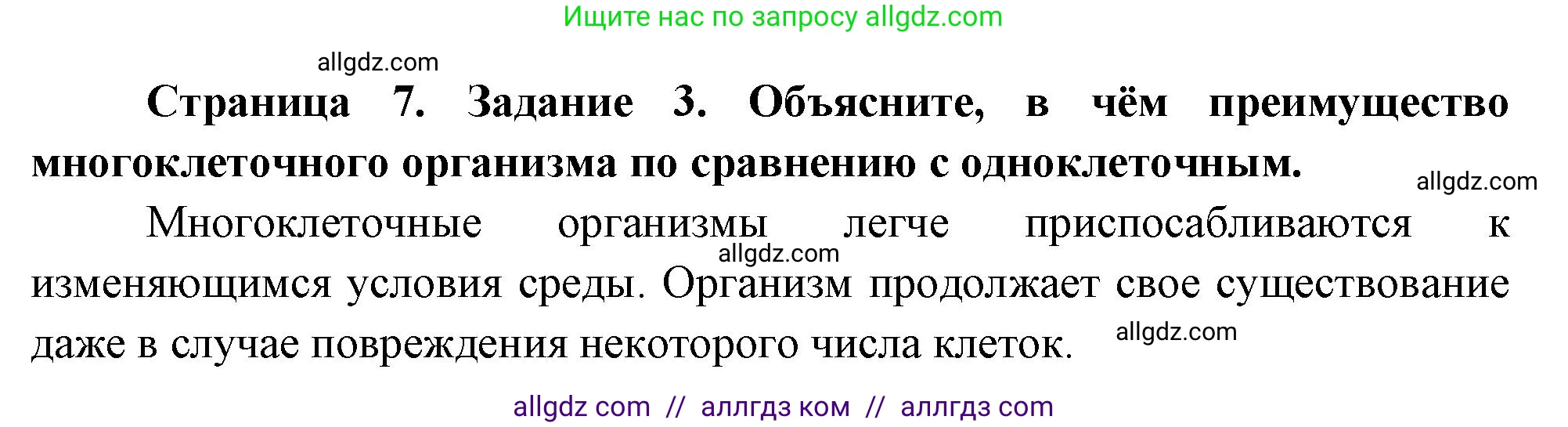 Ищите нас по запросу allgdz.com

allgdz.com

**Страница 7. Задание 3. Объясните, в чём преимущество многоклеточного организма по сравнению с одноклеточным.**

allgdz.com

Многоклеточные организмы легче приспосабливаются к изменяющимся условия среды. Организм продолжает свое существование даже в случае повреждения некоторого числа клеток.

allgdz.com

allgdz.com

allgdz com // аллгдз ком // аллгдз com